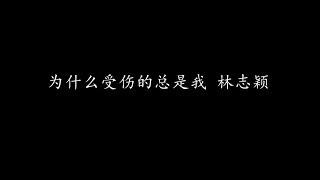 为什么受伤的总是我 林志颖